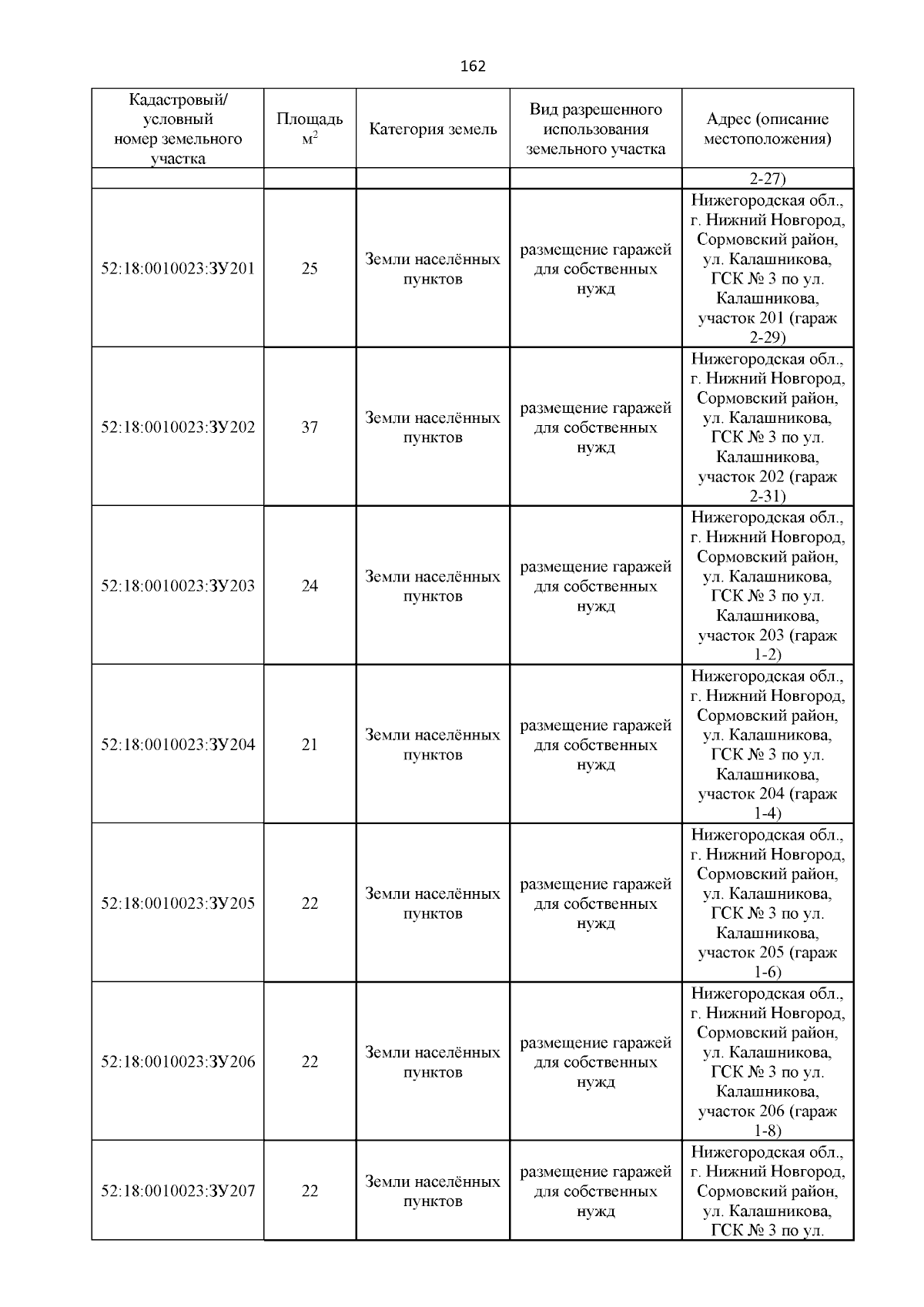 162

| Кадастровый/ условный номер земельного участка | Площадь $м^2$ | Категория земель | Вид разрешенного использования земельного участка | Адрес (описание местоположения) |
|---|---|---|---|---|
| | | | | 2-27) |
| 52:18:0010023:ЗУ201 | 25 | Земли населённых пунктов | размещение гаражей для собственных нужд | Нижегородская обл., г. Нижний Новгород, Сормовский район, ул. Калашникова, ГСК № 3 по ул. Калашникова, участок 201 (гараж 2-29) |
| 52:18:0010023:ЗУ202 | 37 | Земли населённых пунктов | размещение гаражей для собственных нужд | Нижегородская обл., г. Нижний Новгород, Сормовский район, ул. Калашникова, ГСК № 3 по ул. Калашникова, участок 202 (гараж 2-31) |
| 52:18:0010023:ЗУ203 | 24 | Земли населённых пунктов | размещение гаражей для собственных нужд | Нижегородская обл., г. Нижний Новгород, Сормовский район, ул. Калашникова, ГСК № 3 по ул. Калашникова, участок 203 (гараж 1-2) |
| 52:18:0010023:ЗУ204 | 21 | Земли населённых пунктов | размещение гаражей для собственных нужд | Нижегородская обл., г. Нижний Новгород, Сормовский район, ул. Калашникова, ГСК № 3 по ул. Калашникова, участок 204 (гараж 1-4) |
| 52:18:0010023:ЗУ205 | 22 | Земли населённых пунктов | размещение гаражей для собственных нужд | Нижегородская обл., г. Нижний Новгород, Сормовский район, ул. Калашникова, ГСК № 3 по ул. Калашникова, участок 205 (гараж 1-6) |
| 52:18:0010023:ЗУ206 | 22 | Земли населённых пунктов | размещение гаражей для собственных нужд | Нижегородская обл., г. Нижний Новгород, Сормовский район, ул. Калашникова, ГСК № 3 по ул. Калашникова, участок 206 (гараж 1-8) |
| 52:18:0010023:ЗУ207 | 22 | Земли населённых пунктов | размещение гаражей для собственных нужд | Нижегородская обл., г. Нижний Новгород, Сормовский район, ул. Калашникова, ГСК № 3 по ул. |